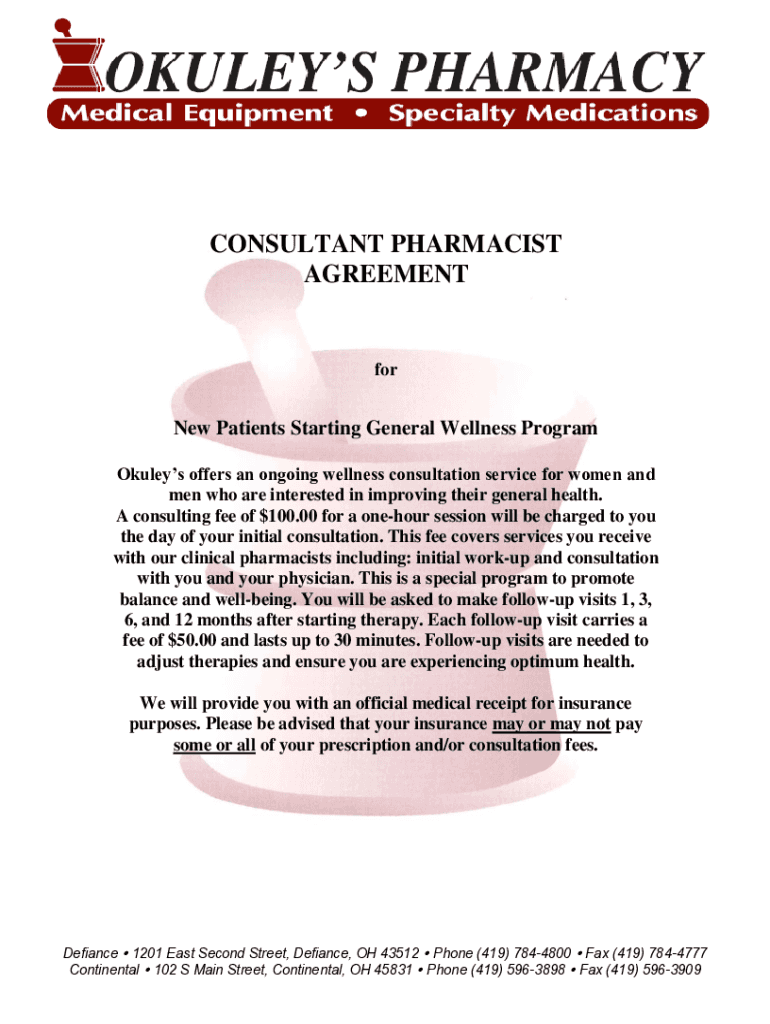 OKULEY'S PHARMACY
Medical Equipment • Specialty Medications

CONSULTANT PHARMACIST AGREEMENT

for

New Patients Starting General Wellness Program

Okuley's offers an ongoing wellness consultation service for women and men who are interested in improving their general health. A consulting fee of $100.00 for a one-hour session will be charged to you the day of your initial consultation. This fee covers services you receive with our clinical pharmacists including: initial work-up and consultation with you and your physician. This is a special program to promote balance and well-being. You will be asked to make follow-up visits 1, 3, 6, and 12 months after starting therapy. Each follow-up visit carries a fee of $50.00 and lasts up to 30 minutes. Follow-up visits are needed to adjust therapies and ensure you are experiencing optimum health.

We will provide you with an official medical receipt for insurance purposes. Please be advised that your insurance may or may not pay some or all of your prescription and/or consultation fees.

Defiance • 1201 East Second Street, Defiance, OH 43512 • Phone (419) 784-4800 • Fax (419) 784-4777
Continental • 102 S Main Street, Continental, OH 45831 • Phone (419) 596-3898 • Fax (419) 596-3909